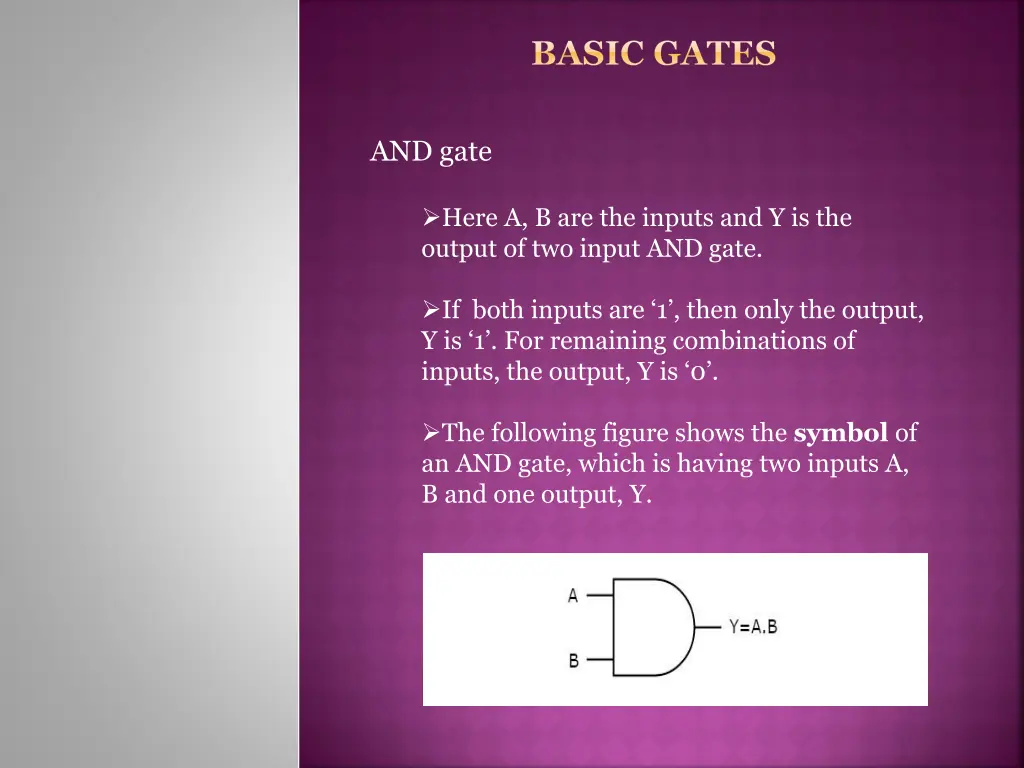 BASIC GATES

AND gate

➢Here A, B are the inputs and Y is the output of two input AND gate.

➢If both inputs are ‘1’, then only the output, Y is ‘1’. For remaining combinations of inputs, the output, Y is ‘0’.

➢The following figure shows the **symbol** of an AND gate, which is having two inputs A, B and one output, Y.

A

B

Y=A.B